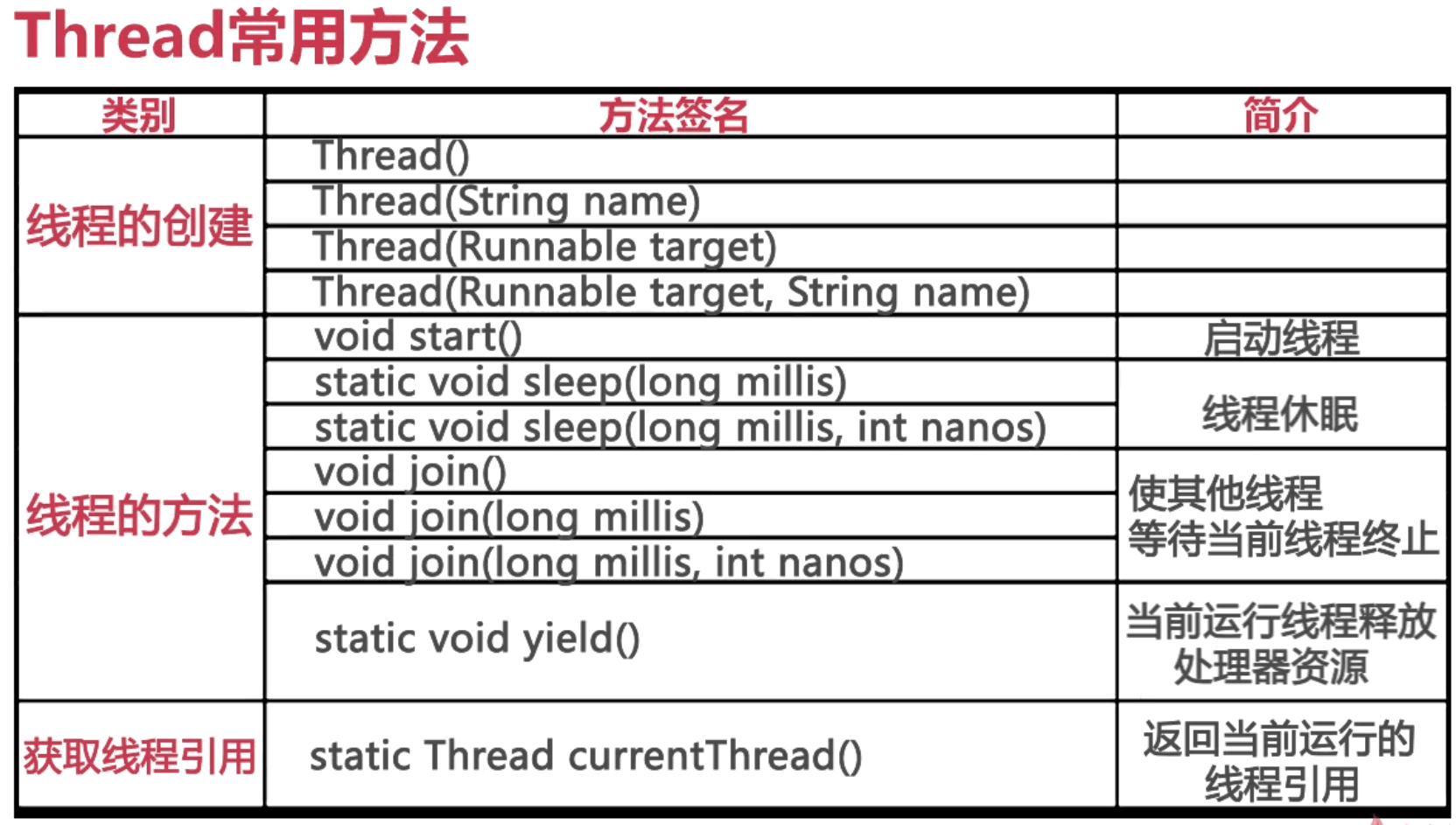 Thread常用方法

| 类别 | 方法签名 | 简介 |
|---|---|---|
| 线程的创建 | Thread() | |
| | Thread(String name) | |
| | Thread(Runnable target) | |
| | Thread(Runnable target, String name) | |
| 线程的方法 | void start() | 启动线程 |
| | static void sleep(long millis) | 线程休眠 |
| | static void sleep(long millis, int nanos) | |
| | void join() | 使其他线程等待当前线程终止 |
| | void join(long millis) | |
| | void join(long millis, int nanos) | |
| | static void yield() | 当前运行线程释放处理器资源 |
| 获取线程引用 | static Thread currentThread() | 返回当前运行的线程引用 |